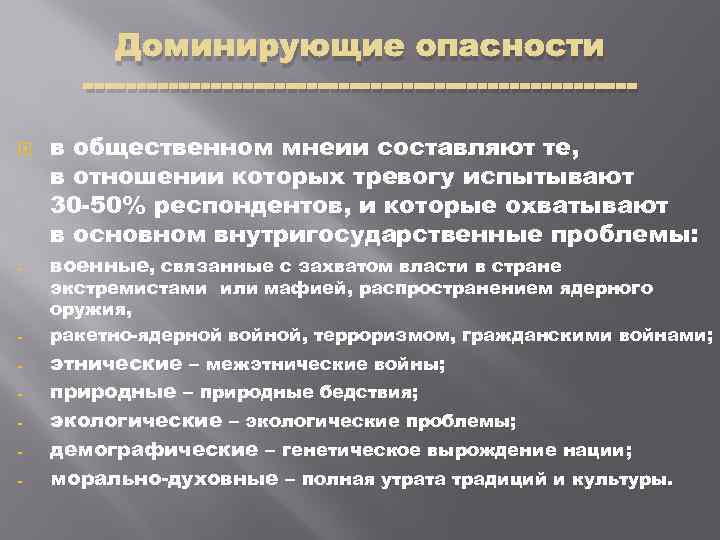 Доминирующие опасности

в общественном мнеии составляют те, в отношении которых тревогу испытывают 30-50% респондентов, и которые охватывают в основном внутригосударственные проблемы:

- военные, связанные с захватом власти в стране экстремистами или мафией, распространением ядерного оружия,
- ракетно-ядерной войной, терроризмом, гражданскими войнами;
- этнические – межэтнические войны;
- природные – природные бедствия;
- экологические – экологические проблемы;
- демографические – генетическое вырождение нации;
- морально-духовные – полная утрата традиций и культуры.